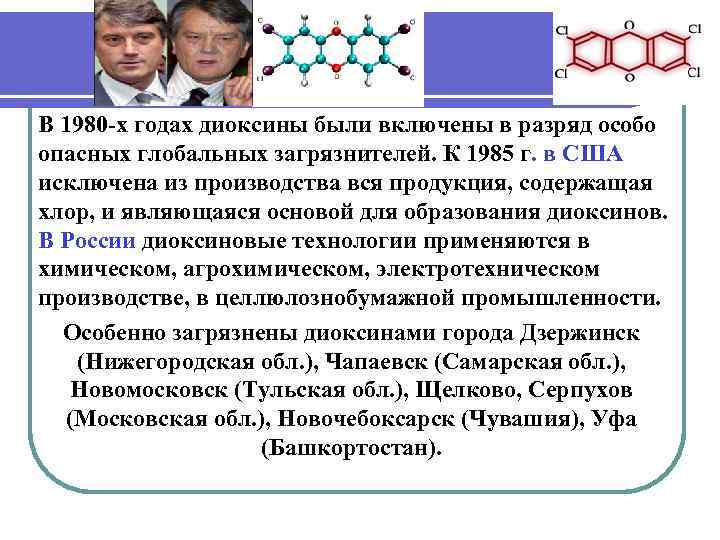 Cl
O
Cl
Cl
O
Cl

В 1980-х годах диоксины были включены в разряд особо опасных глобальных загрязнителей. К 1985 г. в США исключена из производства вся продукция, содержащая хлор, и являющаяся основой для образования диоксинов. В России диоксиновые технологии применяются в химическом, агрохимическом, электротехническом производстве, в целлюлознобумажной промышленности.

Особенно загрязнены диоксинами города Дзержинск (Нижегородская обл.), Чапаевск (Самарская обл.), Новомосковск (Тульская обл.), Щелково, Серпухов (Московская обл.), Новочебоксарск (Чувашия), Уфа (Башкортостан).